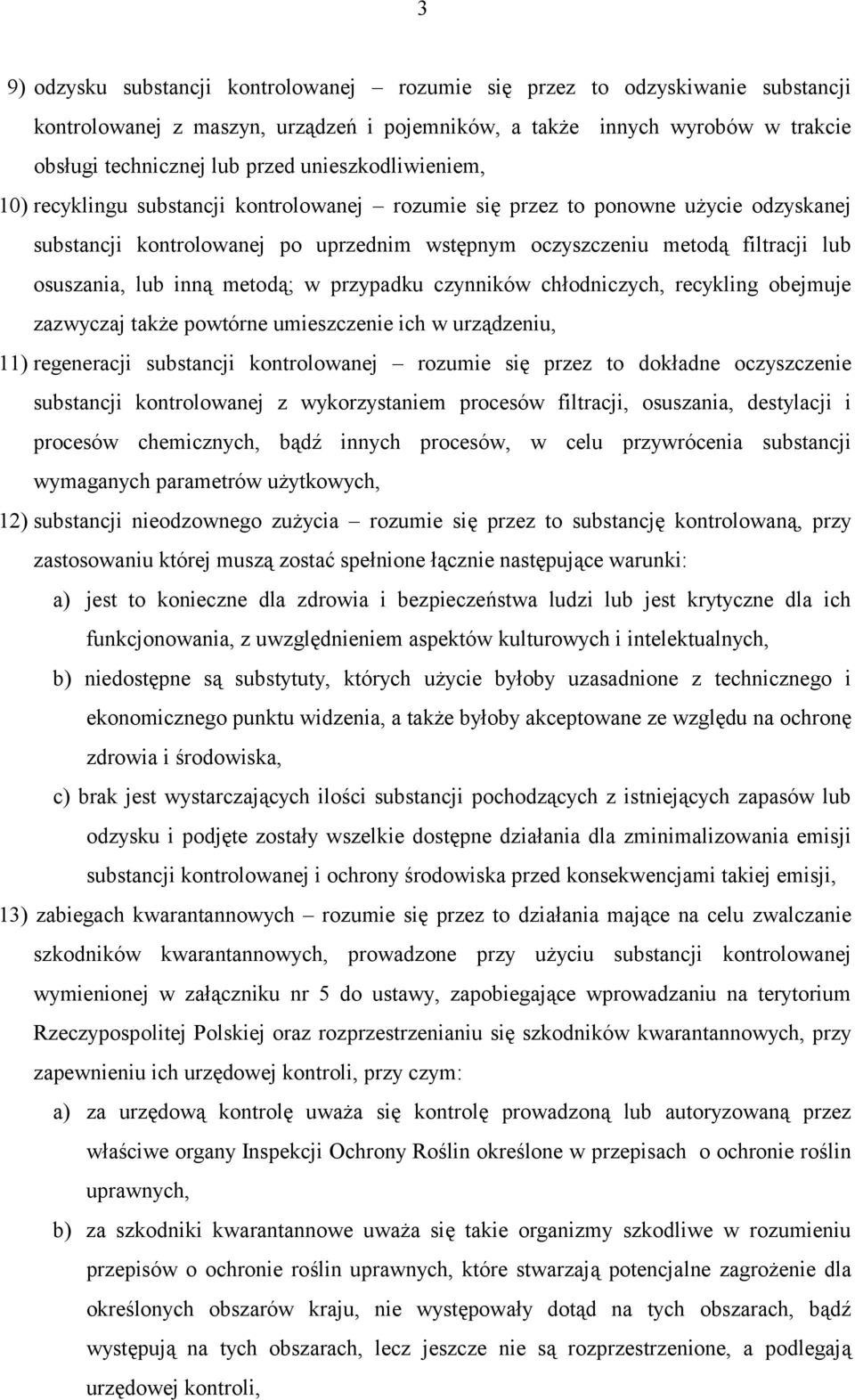 3

9) odzysku substancji kontrolowanej – rozumie się przez to odzyskiwanie substancji kontrolowanej z maszyn, urządzeń i pojemników, a także innych wyrobów w trakcie obsługi technicznej lub przed unieszkodliwieniem,

10) recyklingu substancji kontrolowanej – rozumie się przez to ponowne użycie odzyskanej substancji kontrolowanej po uprzednim wstępnym oczyszczeniu metodą filtracji lub osuszania, lub inną metodą; w przypadku czynników chłodniczych, recykling obejmuje zazwyczaj także powtórne umieszczenie ich w urządzeniu,

11) regeneracji substancji kontrolowanej – rozumie się przez to dokładne oczyszczenie substancji kontrolowanej z wykorzystaniem procesów filtracji, osuszania, destylacji i procesów chemicznych, bądź innych procesów, w celu przywrócenia substancji wymaganych parametrów użytkowych,

12) substancji nieodzownego zużycia – rozumie się przez to substancję kontrolowaną, przy zastosowaniu której muszą zostać spełnione łącznie następujące warunki:

a) jest to konieczne dla zdrowia i bezpieczeństwa ludzi lub jest krytyczne dla ich funkcjonowania, z uwzględnieniem aspektów kulturowych i intelektualnych,

b) niedostępne są substytuty, których użycie byłoby uzasadnione z technicznego i ekonomicznego punktu widzenia, a także byłoby akceptowane ze względu na ochronę zdrowia i środowiska,

c) brak jest wystarczających ilości substancji pochodzących z istniejących zapasów lub odzysku i podjęte zostały wszelkie dostępne działania dla zminimalizowania emisji substancji kontrolowanej i ochrony środowiska przed konsekwencjami takiej emisji,

13) zabiegach kwarantannowych – rozumie się przez to działania mające na celu zwalczanie szkodników kwarantannowych, prowadzone przy użyciu substancji kontrolowanej wymienionej w załączniku nr 5 do ustawy, zapobiegające wprowadzaniu na terytorium Rzeczypospolitej Polskiej oraz rozprzestrzenianiu się szkodników kwarantannowych, przy zapewnieniu ich urzędowej kontroli, przy czym:

a) za urzędową kontrolę uważa się kontrolę prowadzoną lub autoryzowaną przez właściwe organy Inspekcji Ochrony Roślin określone w przepisach o ochronie roślin uprawnych,

b) za szkodniki kwarantannowe uważa się takie organizmy szkodliwe w rozumieniu przepisów o ochronie roślin uprawnych, które stwarzają potencjalne zagrożenie dla określonych obszarów kraju, nie występowały dotąd na tych obszarach, bądź występują na tych obszarach, lecz jeszcze nie są rozprzestrzenione, a podlegają urzędowej kontroli,